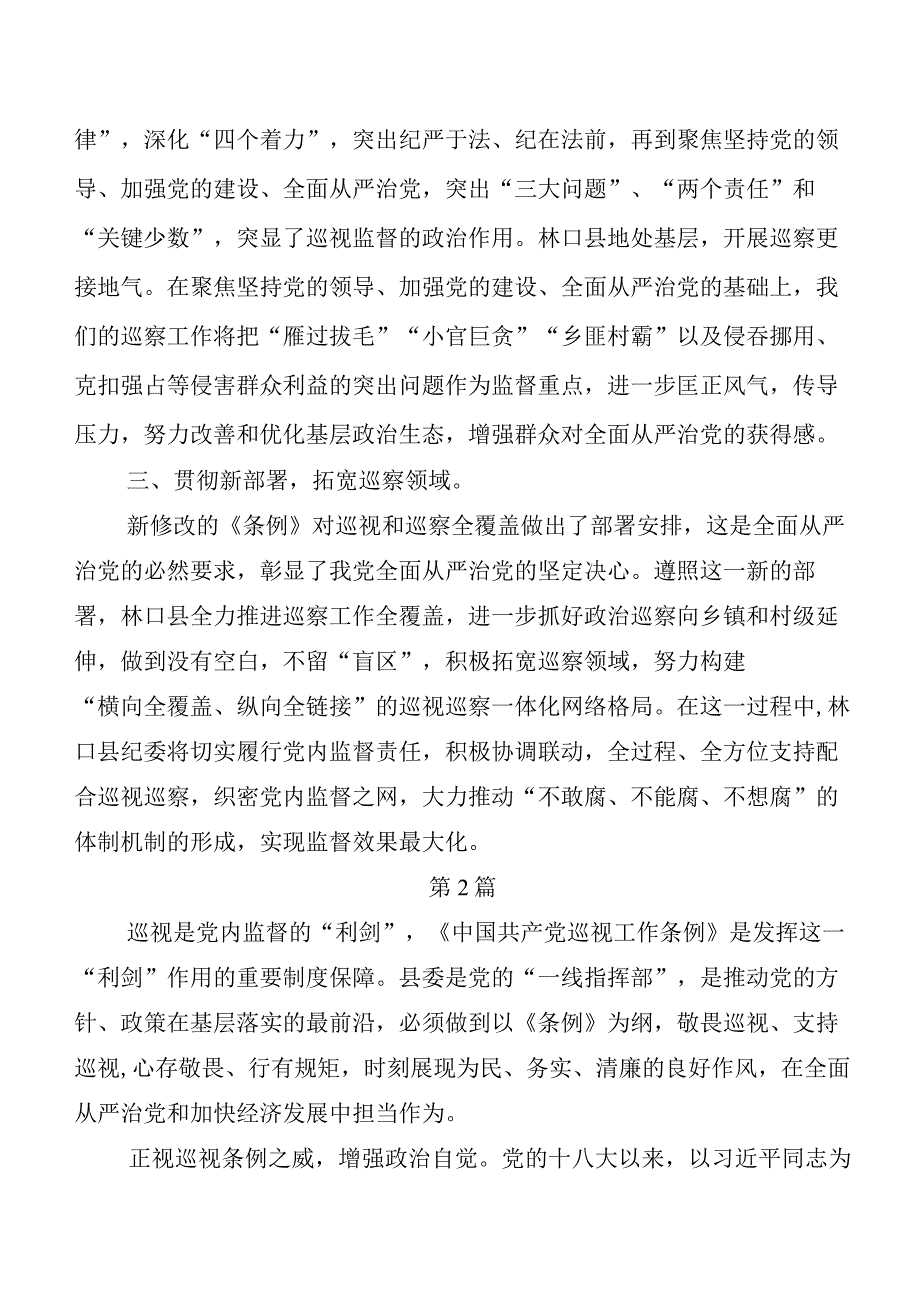 律”，深化“四个着力”，突出纪严于法、纪在法前，再到聚焦坚持党的领导、加强党的建设、全面从严治党，突出“三大问题”、“两个责任”和“关键少数”，突显了巡视监督的政治作用。林口县地处基层，开展巡察更接地气。在聚焦坚持党的领导、加强党的建设、全面从严治党的基础上，我们的巡察工作将把“雁过拔毛”“小官巨贪”“乡匪村霸”以及侵吞挪用、克扣强占等侵害群众利益的突出问题作为监督重点，进一步匡正风气，传导压力，努力改善和优化基层政治生态，增强群众对全面从严治党的获得感。

三、贯彻新部署，拓宽巡察领域。

新修改的《条例》对巡视和巡察全覆盖做出了部署安排，这是全面从严治党的必然要求，彰显了我党全面从严治党的坚定决心。遵照这一新的部署，林口县全力推进巡察工作全覆盖，进一步抓好政治巡察向乡镇和村级延伸，做到没有空白，不留“盲区”，积极拓宽巡察领域，努力构建“横向全覆盖、纵向全链接”的巡视巡察一体化网络格局。在这一过程中,林口县纪委将切实履行党内监督责任，积极协调联动，全过程、全方位支持配合巡视巡察，织密党内监督之网，大力推动“不敢腐、不能腐、不想腐”的体制机制的形成，实现监督效果最大化。

第2篇

巡视是党内监督的“利剑”，《中国共产党巡视工作条例》是发挥这一“利剑”作用的重要制度保障。县委是党的“一线指挥部”，是推动党的方针、政策在基层落实的最前沿，必须做到以《条例》为纲，敬畏巡视、支持巡视,心存敬畏、行有规矩，时刻展现为民、务实、清廉的良好作风，在全面从严治党和加快经济发展中担当作为。

正视巡视条例之威，增强政治自觉。党的十八大以来，以习近平同志为